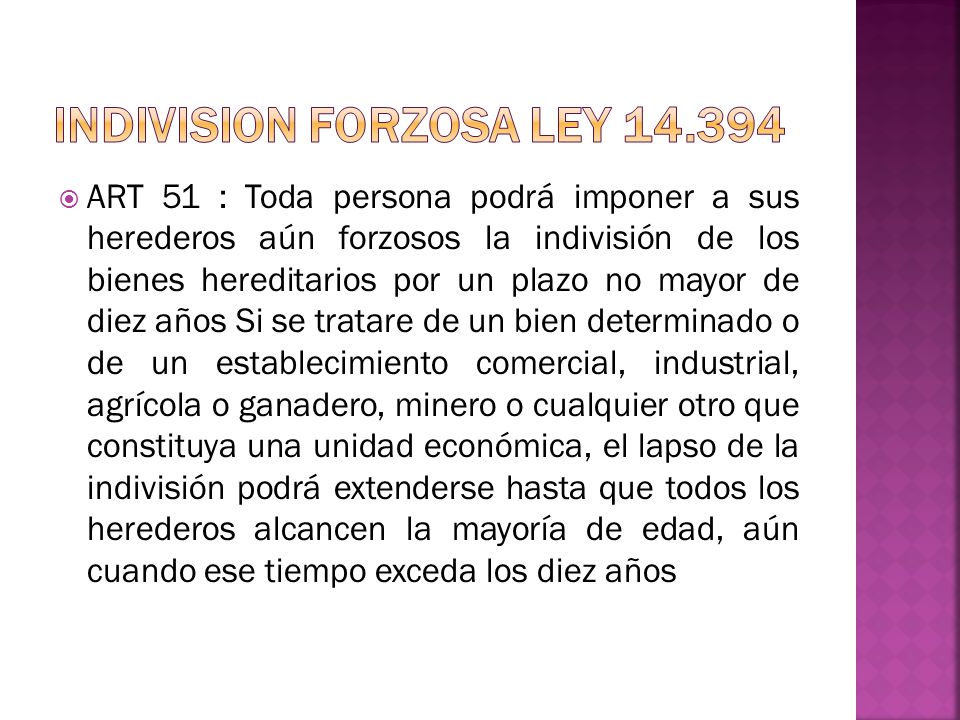 INDIVISION FORZOSA LEY 14.394

ART 51 : Toda persona podrá imponer a sus herederos aún forzosos la indivisión de los bienes hereditarios por un plazo no mayor de diez años Si se tratare de un bien determinado o de un establecimiento comercial, industrial, agrícola o ganadero, minero o cualquier otro que constituya una unidad económica, el lapso de la indivisión podrá extenderse hasta que todos los herederos alcancen la mayoría de edad, aún cuando ese tiempo exceda los diez años